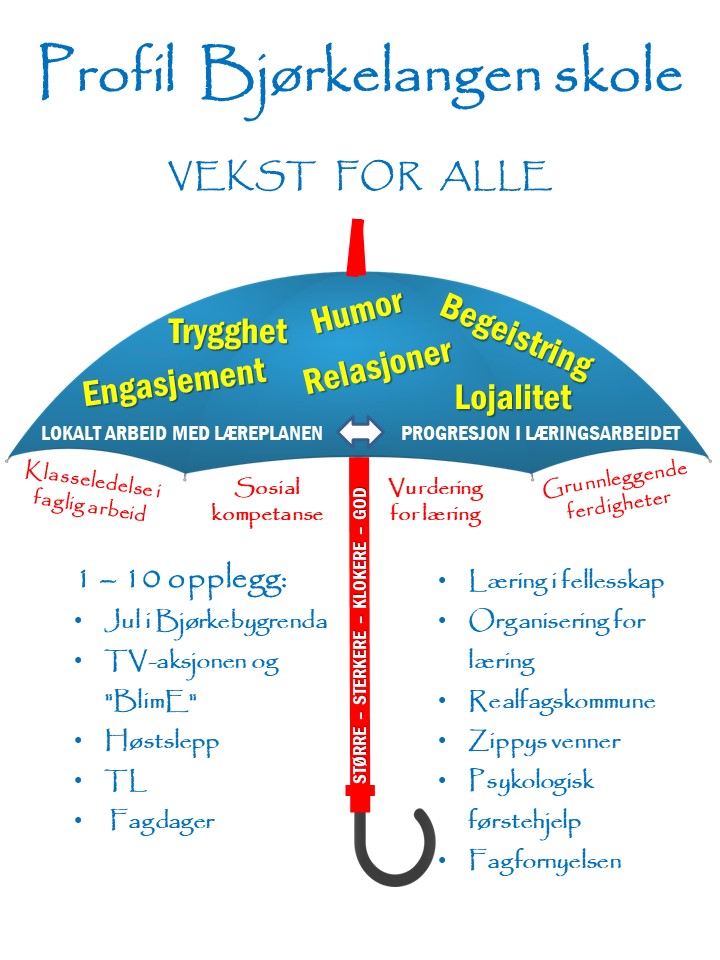 Profil Bjørkelangen skole

VEKST FOR ALLE

Trygghet Humor Begeistring
Engasjement Relasjoner Lojalitet

LOKALT ARBEID MED LÆREPLANEN PROGRESJON I LÆRINGSARBEIDET

Klasseledelse i faglig arbeid
Sosial kompetanse
Vurdering for læring
Grunnleggende ferdigheter

STØRRE – STERKERE – KLOKERE – GOD

1 – 10 opplegg:
• Jul i Bjørkebygrenda
• TV-aksjonen og "BlimE"
• Høstslepp
• TL
• Fagdager

• Læring i fellesskap
• Organisering for læring
• Realfagskommune
• Zippys venner
• Psykologisk førstehjelp
• Fagfornyelsen